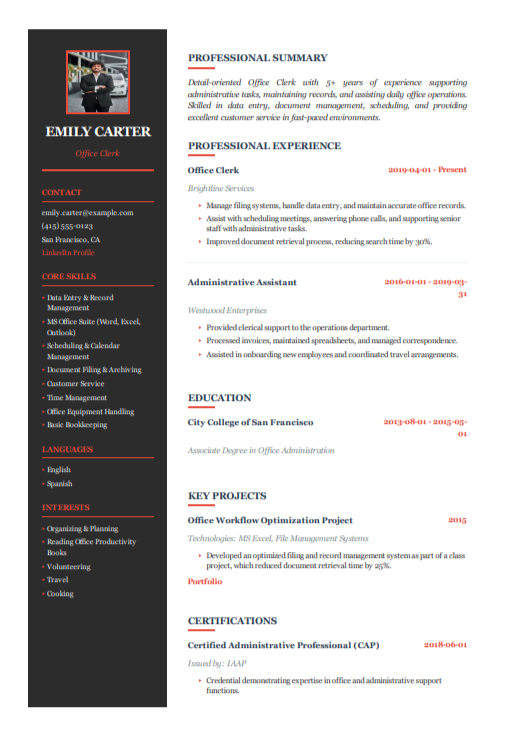 EMILY CARTER

Office Clerk

CONTACT

emily.carter@example.com
(415) 555-0123
San Francisco, CA
LinkedIn Profile

CORE SKILLS

- Data Entry & Record Management
- MS Office Suite (Word, Excel, Outlook)
- Scheduling & Calendar Management
- Document Filing & Archiving
- Customer Service
- Time Management
- Office Equipment Handling
- Basic Bookkeeping

LANGUAGES

- English
- Spanish

INTERESTS

- Organizing & Planning
- Reading Office Productivity Books
- Volunteering
- Travel
- Cooking

PROFESSIONAL SUMMARY

Detail-oriented Office Clerk with 5+ years of experience supporting administrative tasks, maintaining records, and assisting daily office operations. Skilled in data entry, document management, scheduling, and providing excellent customer service in fast-paced environments.

PROFESSIONAL EXPERIENCE

Office Clerk 2019-04-01 - Present

Brightline Services

- Manage filing systems, handle data entry, and maintain accurate office records.
- Assist with scheduling meetings, answering phone calls, and supporting senior staff with administrative tasks.
- Improved document retrieval process, reducing search time by 30%.

Administrative Assistant 2016-01-01 - 2019-03-31

Westwood Enterprises

- Provided clerical support to the operations department.
- Processed invoices, maintained spreadsheets, and managed correspondence.
- Assisted in onboarding new employees and coordinated travel arrangements.

EDUCATION

City College of San Francisco 2013-08-01 - 2015-05-01

Associate Degree in Office Administration

KEY PROJECTS

Office Workflow Optimization Project 2015

Technologies: MS Excel, File Management Systems

- Developed an optimized filing and record management system as part of a class project, which reduced document retrieval time by 25%.

Portfolio

CERTIFICATIONS

Certified Administrative Professional (CAP) 2018-06-01

Issued by: IAAP

- Credential demonstrating expertise in office and administrative support functions.